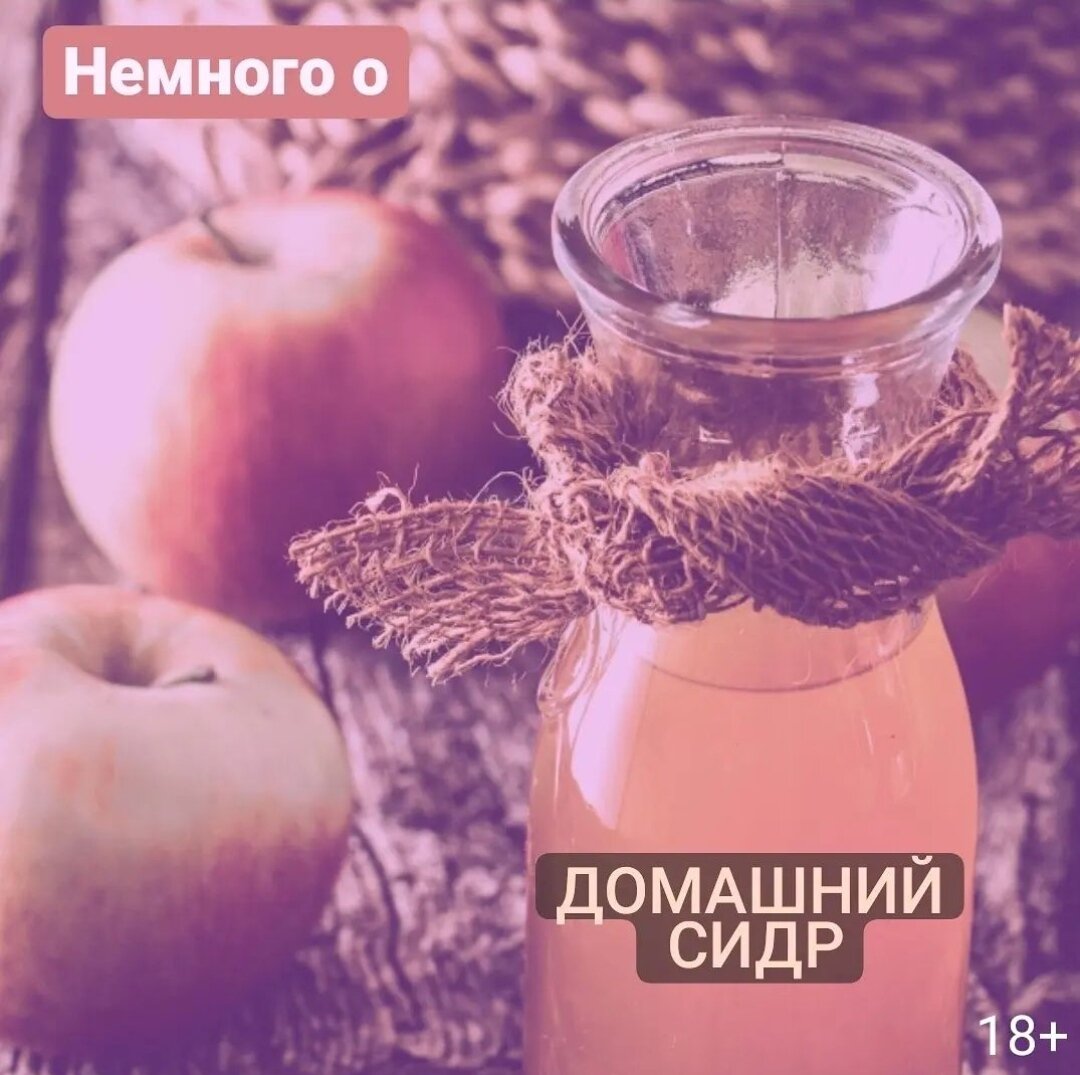 Немного о

ДОМАШНИЙ СИДР

18+